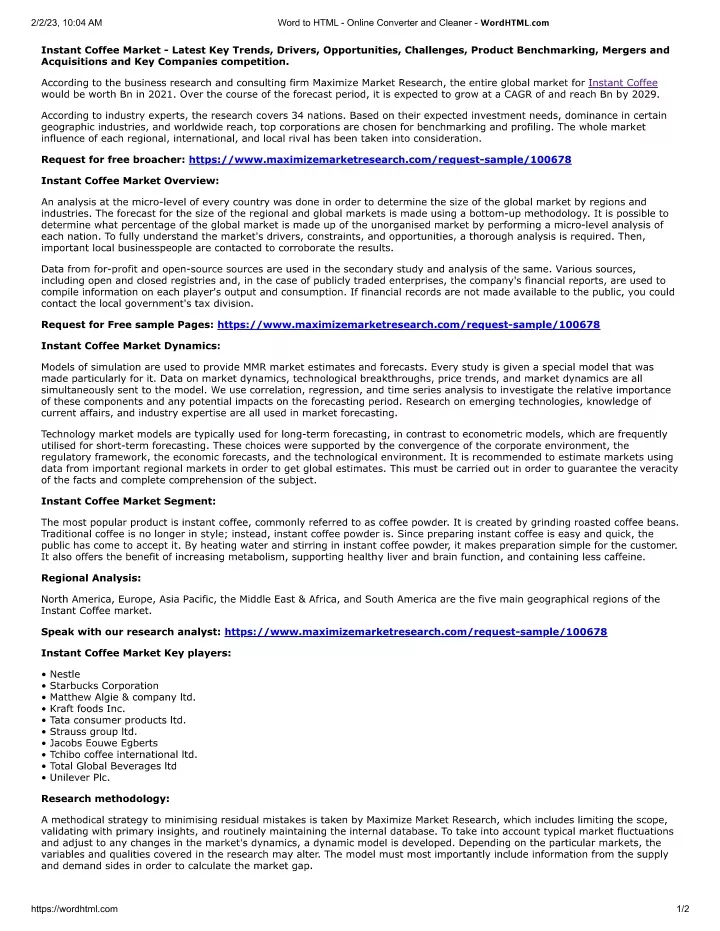 2/2/23, 10:04 AM Word to HTML - Online Converter and Cleaner - WordHTML.com

Instant Coffee Market - Latest Key Trends, Drivers, Opportunities, Challenges, Product Benchmarking, Mergers and Acquisitions and Key Companies competition.

According to the business research and consulting firm Maximize Market Research, the entire global market for Instant Coffee would be worth Bn in 2021. Over the course of the forecast period, it is expected to grow at a CAGR of and reach Bn by 2029.

According to industry experts, the research covers 34 nations. Based on their expected investment needs, dominance in certain geographic industries, and worldwide reach, top corporations are chosen for benchmarking and profiling. The whole market influence of each regional, international, and local rival has been taken into consideration.

Request for free broacher: https://www.maximizemarketresearch.com/request-sample/100678

Instant Coffee Market Overview:

An analysis at the micro-level of every country was done in order to determine the size of the global market by regions and industries. The forecast for the size of the regional and global markets is made using a bottom-up methodology. It is possible to determine what percentage of the global market is made up of the unorganised market by performing a micro-level analysis of each nation. To fully understand the market's drivers, constraints, and opportunities, a thorough analysis is required. Then, important local businesspeople are contacted to corroborate the results.

Data from for-profit and open-source sources are used in the secondary study and analysis of the same. Various sources, including open and closed registries and, in the case of publicly traded enterprises, the company's financial reports, are used to compile information on each player's output and consumption. If financial records are not made available to the public, you could contact the local government's tax division.

Request for Free sample Pages: https://www.maximizemarketresearch.com/request-sample/100678

Instant Coffee Market Dynamics:

Models of simulation are used to provide MMR market estimates and forecasts. Every study is given a special model that was made particularly for it. Data on market dynamics, technological breakthroughs, price trends, and market dynamics are all simultaneously sent to the model. We use correlation, regression, and time series analysis to investigate the relative importance of these components and any potential impacts on the forecasting period. Research on emerging technologies, knowledge of current affairs, and industry expertise are all used in market forecasting.

Technology market models are typically used for long-term forecasting, in contrast to econometric models, which are frequently utilised for short-term forecasting. These choices were supported by the convergence of the corporate environment, the regulatory framework, the economic forecasts, and the technological environment. It is recommended to estimate markets using data from important regional markets in order to get global estimates. This must be carried out in order to guarantee the veracity of the facts and complete comprehension of the subject.

Instant Coffee Market Segment:

The most popular product is instant coffee, commonly referred to as coffee powder. It is created by grinding roasted coffee beans. Traditional coffee is no longer in style; instead, instant coffee powder is. Since preparing instant coffee is easy and quick, the public has come to accept it. By heating water and stirring in instant coffee powder, it makes preparation simple for the customer. It also offers the benefit of increasing metabolism, supporting healthy liver and brain function, and containing less caffeine.

Regional Analysis:

North America, Europe, Asia Pacific, the Middle East & Africa, and South America are the five main geographical regions of the Instant Coffee market.

Speak with our research analyst: https://www.maximizemarketresearch.com/request-sample/100678

Instant Coffee Market Key players:

• Nestle
• Starbucks Corporation
• Matthew Algie & company ltd.
• Kraft foods Inc.
• Tata consumer products ltd.
• Strauss group ltd.
• Jacobs Eouwe Egberts
• Tchibo coffee international ltd.
• Total Global Beverages ltd
• Unilever Plc.

Research methodology:

A methodical strategy to minimising residual mistakes is taken by Maximize Market Research, which includes limiting the scope, validating with primary insights, and routinely maintaining the internal database. To take into account typical market fluctuations and adjust to any changes in the market's dynamics, a dynamic model is developed. Depending on the particular markets, the variables and qualities covered in the research may alter. The model must most importantly include information from the supply and demand sides in order to calculate the market gap.

https://wordhtml.com 1/2